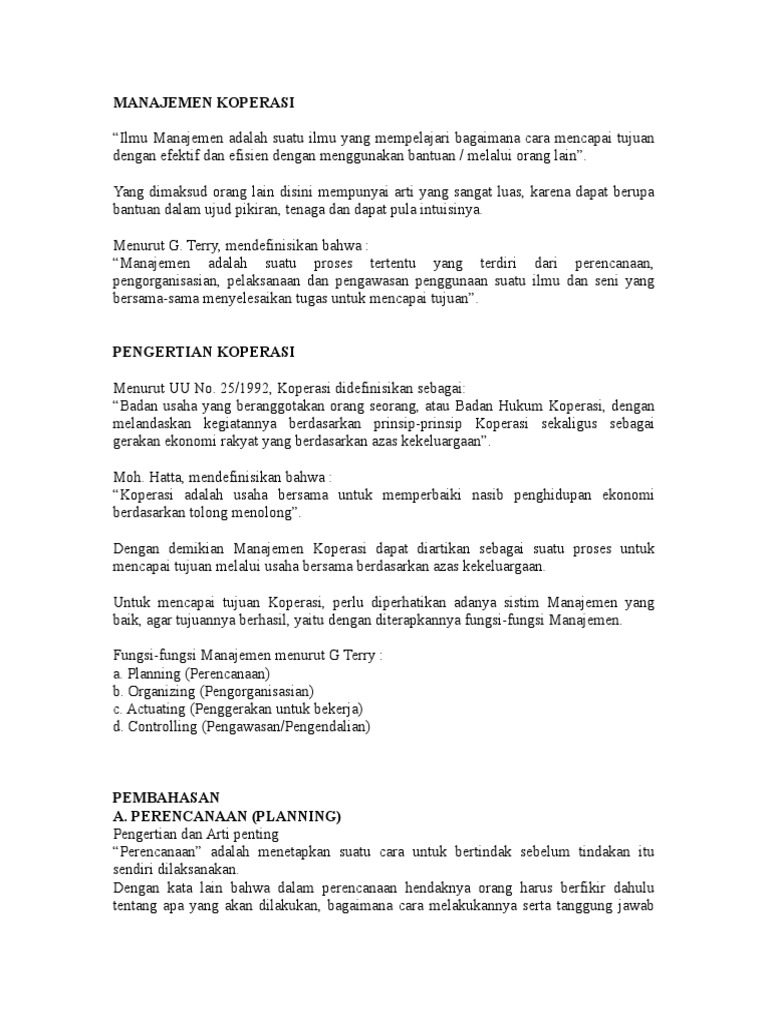 MANAJEMEN KOPERASI

“Ilmu Manajemen adalah suatu ilmu yang mempelajari bagaimana cara mencapai tujuan dengan efektif dan efisien dengan menggunakan bantuan / melalui orang lain”.

Yang dimaksud orang lain disini mempunyai arti yang sangat luas, karena dapat berupa bantuan dalam ujud pikiran, tenaga dan dapat pula intuisinya.

Menurut G. Terry, mendefinisikan bahwa :
“Manajemen adalah suatu proses tertentu yang terdiri dari perencanaan, pengorganisasian, pelaksanaan dan pengawasan penggunaan suatu ilmu dan seni yang bersama-sama menyelesaikan tugas untuk mencapai tujuan”.

PENGERTIAN KOPERASI

Menurut UU No. 25/1992, Koperasi didefinisikan sebagai:
“Badan usaha yang beranggotakan orang seorang, atau Badan Hukum Koperasi, dengan melandaskan kegiatannya berdasarkan prinsip-prinsip Koperasi sekaligus sebagai gerakan ekonomi rakyat yang berdasarkan azas kekeluargaan”.

Moh. Hatta, mendefinisikan bahwa :
“Koperasi adalah usaha bersama untuk memperbaiki nasib penghidupan ekonomi berdasarkan tolong menolong”.

Dengan demikian Manajemen Koperasi dapat diartikan sebagai suatu proses untuk mencapai tujuan melalui usaha bersama berdasarkan azas kekeluargaan.

Untuk mencapai tujuan Koperasi, perlu diperhatikan adanya sistim Manajemen yang baik, agar tujuannya berhasil, yaitu dengan diterapkannya fungsi-fungsi Manajemen.

Fungsi-fungsi Manajemen menurut G Terry :
a. Planning (Perencanaan)
b. Organizing (Pengorganisasian)
c. Actuating (Penggerakan untuk bekerja)
d. Controlling (Pengawasan/Pengendalian)

PEMBAHASAN
A. PERENCANAAN (PLANNING)
Pengertian dan Arti penting
“Perencanaan” adalah menetapkan suatu cara untuk bertindak sebelum tindakan itu sendiri dilaksanakan.
Dengan kata lain bahwa dalam perencanaan hendaknya orang harus berfikir dahulu tentang apa yang akan dilakukan, bagaimana cara melakukannya serta tanggung jawab